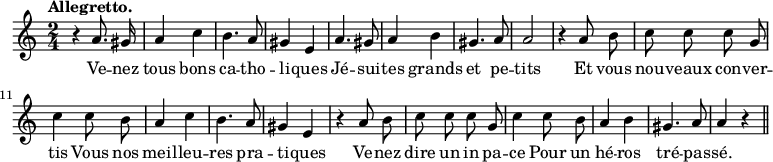 Allegretto.

$\frac{2}{4}$

Ve-nez tous bons ca-tho - liques Jé-suites grands et pe-tits Et vous nouveaux conver-

11

tis Vous nos meilleu-res pra - tiques Venez dire un in pa-ce Pour un hé-ros tré-passé.